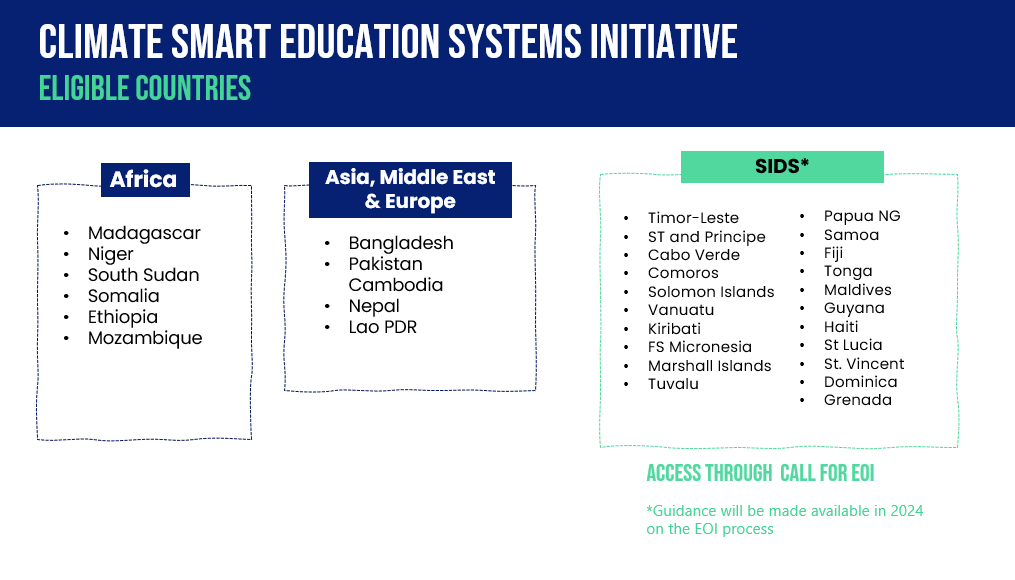 CLIMATE SMART EDUCATION SYSTEMS INITIATIVE
ELIGIBLE COUNTRIES

Africa
- Madagascar
- Niger
- South Sudan
- Somalia
- Ethiopia
- Mozambique

Asia, Middle East & Europe
- Bangladesh
- Pakistan Cambodia
- Nepal
- Lao PDR

SIDS*
- Timor-Leste
- ST and Principe
- Cabo Verde
- Comoros
- Solomon Islands
- Vanuatu
- Kiribati
- FS Micronesia
- Marshall Islands
- Tuvalu
- Papua NG
- Samoa
- Fiji
- Tonga
- Maldives
- Guyana
- Haiti
- St Lucia
- St. Vincent
- Dominica
- Grenada

ACCESS THROUGH CALL FOR EOI

*Guidance will be made available in 2024 on the EOI process